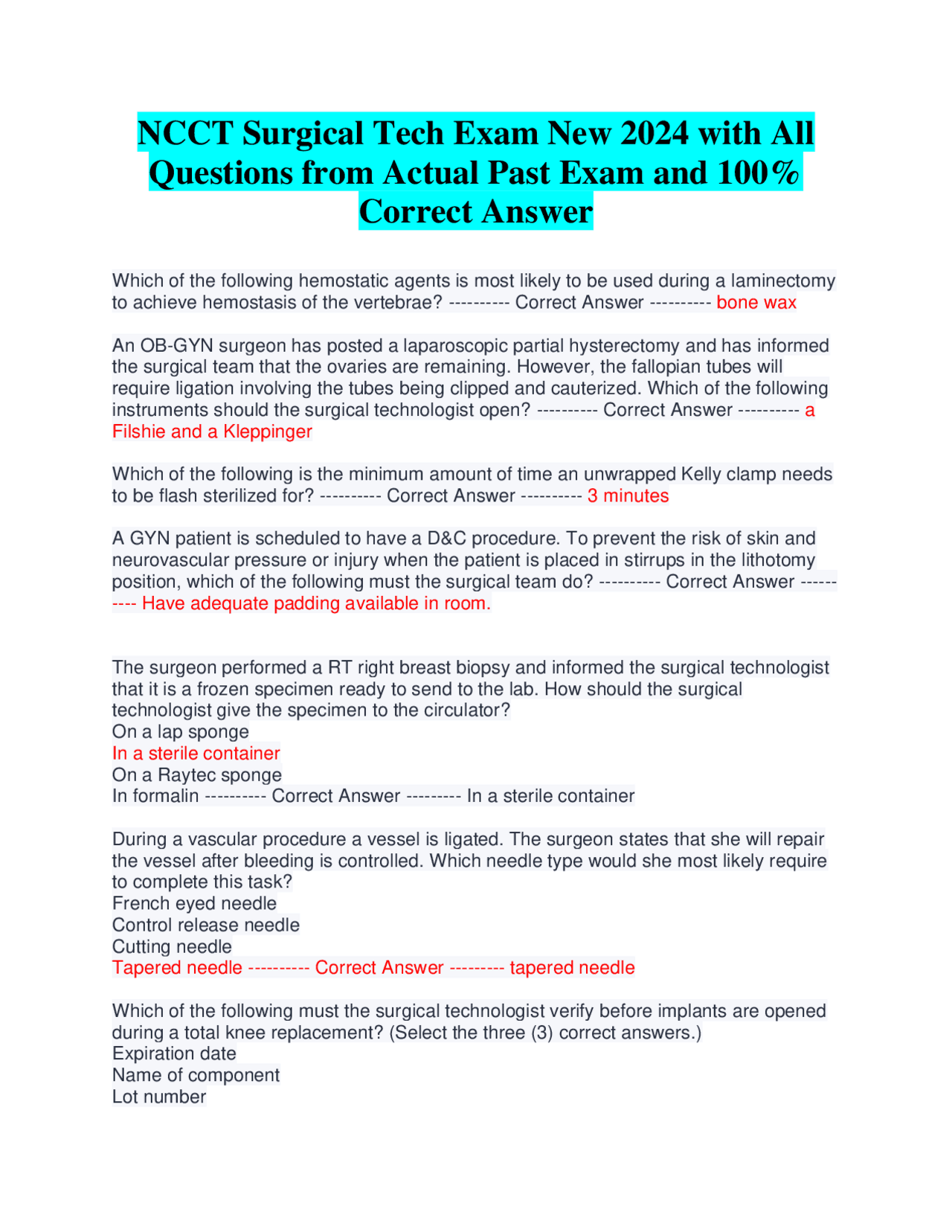 NCCT Surgical Tech Exam New 2024 with All Questions from Actual Past Exam and 100% Correct Answer

Which of the following hemostatic agents is most likely to be used during a laminectomy to achieve hemostasis of the vertebrae? ---------- Correct Answer ---------- bone wax

An OB-GYN surgeon has posted a laparoscopic partial hysterectomy and has informed the surgical team that the ovaries are remaining. However, the fallopian tubes will require ligation involving the tubes being clipped and cauterized. Which of the following instruments should the surgical technologist open? ---------- Correct Answer ---------- a Filshie and a Kleppinger

Which of the following is the minimum amount of time an unwrapped Kelly clamp needs to be flash sterilized for? ---------- Correct Answer ---------- 3 minutes

A GYN patient is scheduled to have a D&C procedure. To prevent the risk of skin and neurovascular pressure or injury when the patient is placed in stirrups in the lithotomy position, which of the following must the surgical team do? ---------- Correct Answer ---------- Have adequate padding available in room.

The surgeon performed a RT right breast biopsy and informed the surgical technologist that it is a frozen specimen ready to send to the lab. How should the surgical technologist give the specimen to the circulator?
On a lap sponge
In a sterile container
On a Raytec sponge
In formalin ---------- Correct Answer --------- In a sterile container

During a vascular procedure a vessel is ligated. The surgeon states that she will repair the vessel after bleeding is controlled. Which needle type would she most likely require to complete this task?
French eyed needle
Control release needle
Cutting needle
Tapered needle ---------- Correct Answer --------- tapered needle

Which of the following must the surgical technologist verify before implants are opened during a total knee replacement? (Select the three (3) correct answers.)
Expiration date
Name of component
Lot number